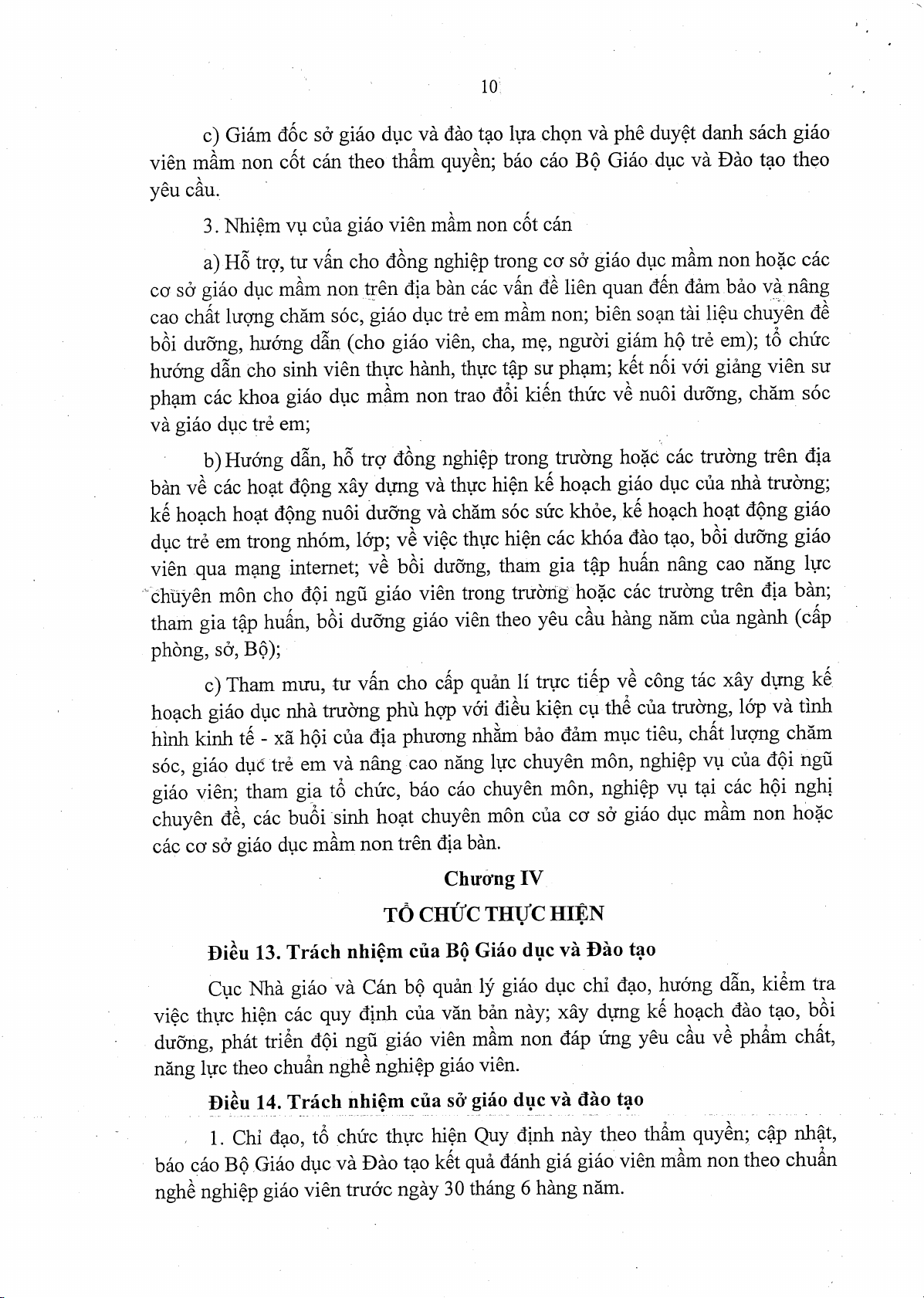 10

c) Giám đốc sở giáo dục và đào tạo lựa chọn và phê duyệt danh sách giáo viên mầm non cốt cán theo thẩm quyền; báo cáo Bộ Giáo dục và Đào tạo theo yêu cầu.

3. Nhiệm vụ của giáo viên mầm non cốt cán

a) Hỗ trợ, tư vấn cho đồng nghiệp trong cơ sở giáo dục mầm non hoặc các cơ sở giáo dục mầm non trên địa bàn các vấn đề liên quan đến đảm bảo và nâng cao chất lượng chăm sóc, giáo dục trẻ em mầm non; biên soạn tài liệu chuyên đề bồi dưỡng, hướng dẫn (cho giáo viên, cha, mẹ, người giám hộ trẻ em); tổ chức hướng dẫn cho sinh viên thực hành, thực tập sư phạm; kết nối với giảng viên sư phạm các khoa giáo dục mầm non trao đổi kiến thức về nuôi dưỡng, chăm sóc và giáo dục trẻ em;

b) Hướng dẫn, hỗ trợ đồng nghiệp trong trường hoặc các trường trên địa bàn về các hoạt động xây dựng và thực hiện kế hoạch giáo dục của nhà trường; kế hoạch hoạt động nuôi dưỡng và chăm sóc sức khỏe, kế hoạch hoạt động giáo dục trẻ em trong nhóm, lớp; về việc thực hiện các khóa đào tạo, bồi dưỡng giáo viên qua mạng internet; về bồi dưỡng, tham gia tập huấn nâng cao năng lực chuyên môn cho đội ngũ giáo viên trong trường hoặc các trường trên địa bàn; tham gia tập huấn, bồi dưỡng giáo viên theo yêu cầu hàng năm của ngành (cấp phòng, sở, Bộ);

c) Tham mưu, tư vấn cho cấp quản lí trực tiếp về công tác xây dựng kế hoạch giáo dục nhà trường phù hợp với điều kiện cụ thể của trường, lớp và tình hình kinh tế - xã hội của địa phương nhằm bảo đảm mục tiêu, chất lượng chăm sóc, giáo dục trẻ em và nâng cao năng lực chuyên môn, nghiệp vụ của đội ngũ giáo viên; tham gia tổ chức, báo cáo chuyên môn, nghiệp vụ tại các hội nghị chuyên đề, các buổi sinh hoạt chuyên môn của cơ sở giáo dục mầm non hoặc các cơ sở giáo dục mầm non trên địa bàn.

Chương IV

TỔ CHỨC THỰC HIỆN

Điều 13. Trách nhiệm của Bộ Giáo dục và Đào tạo

Cục Nhà giáo và Cán bộ quản lý giáo dục chỉ đạo, hướng dẫn, kiểm tra việc thực hiện các quy định của văn bản này; xây dựng kế hoạch đào tạo, bồi dưỡng, phát triển đội ngũ giáo viên mầm non đáp ứng yêu cầu về phẩm chất, năng lực theo chuẩn nghề nghiệp giáo viên.

Điều 14. Trách nhiệm của sở giáo dục và đào tạo

1. Chỉ đạo, tổ chức thực hiện Quy định này theo thẩm quyền; cập nhật, báo cáo Bộ Giáo dục và Đào tạo kết quả đánh giá giáo viên mầm non theo chuẩn nghề nghiệp giáo viên trước ngày 30 tháng 6 hàng năm.